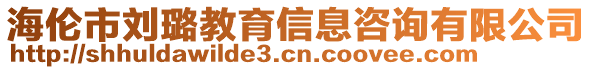 海伦市刘璐教育信息咨询有限公司
http://shhuldawilde3.cn.coovee.com